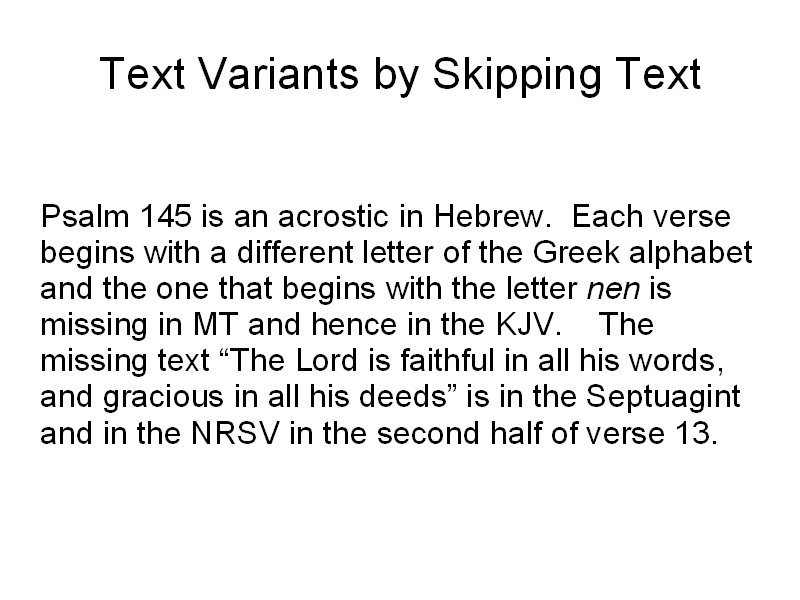 Text Variants by Skipping Text

Psalm 145 is an acrostic in Hebrew. Each verse begins with a different letter of the Greek alphabet and the one that begins with the letter nen is missing in MT and hence in the KJV. The missing text "The Lord is faithful in all his words, and gracious in all his deeds" is in the Septuagint and in the NRSV in the second half of verse 13.